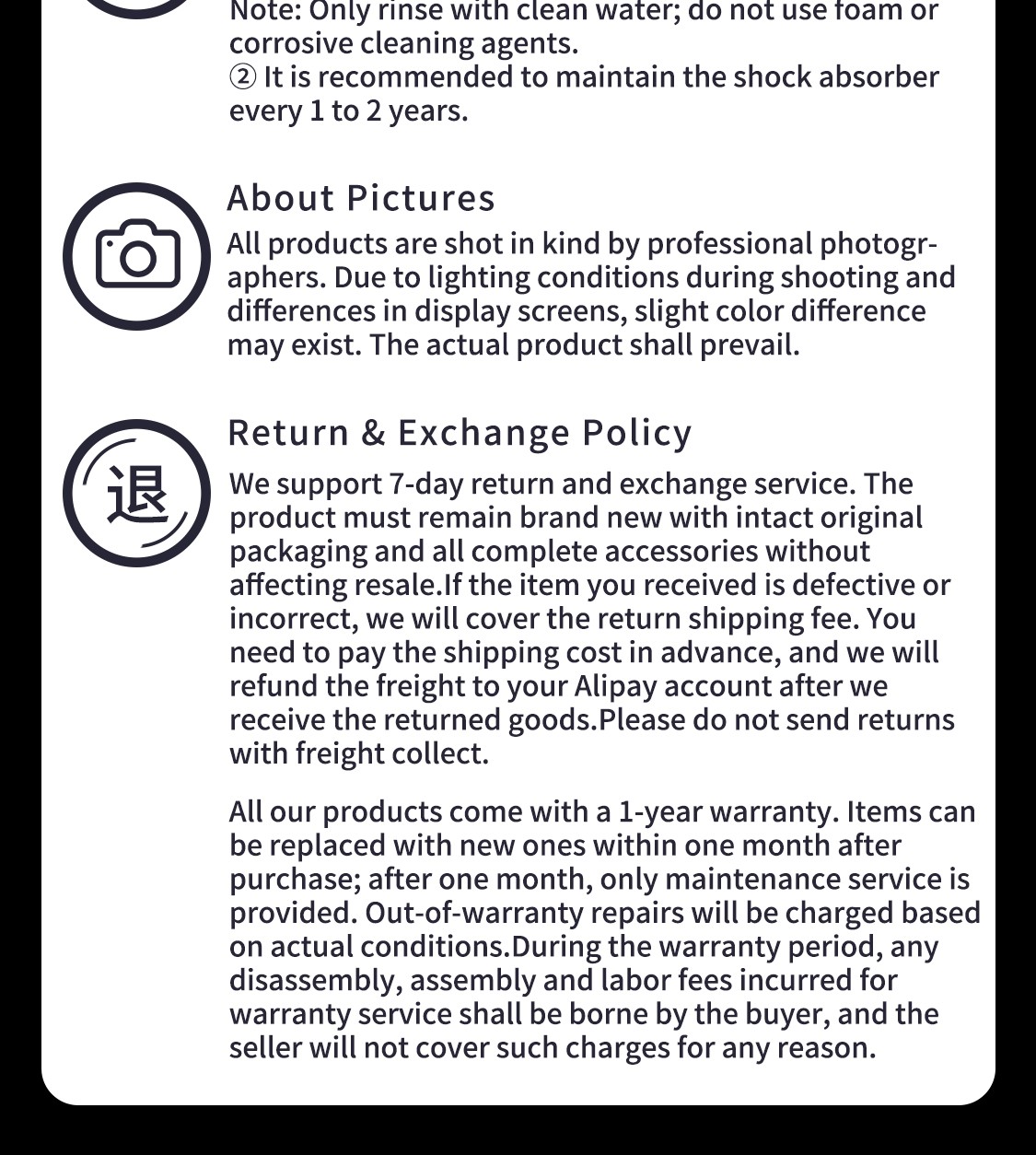 Note: Only rinse with clean water; do not use foam or corrosive cleaning agents.
② It is recommended to maintain the shock absorber every 1 to 2 years.

About Pictures
All products are shot in kind by professional photographers. Due to lighting conditions during shooting and differences in display screens, slight color difference may exist. The actual product shall prevail.

退

Return & Exchange Policy
We support 7-day return and exchange service. The product must remain brand new with intact original packaging and all complete accessories without affecting resale.If the item you received is defective or incorrect, we will cover the return shipping fee. You need to pay the shipping cost in advance, and we will refund the freight to your Alipay account after we receive the returned goods.Please do not send returns with freight collect.

All our products come with a 1-year warranty. Items can be replaced with new ones within one month after purchase; after one month, only maintenance service is provided. Out-of-warranty repairs will be charged based on actual conditions.During the warranty period, any disassembly, assembly and labor fees incurred for warranty service shall be borne by the buyer, and the seller will not cover such charges for any reason.